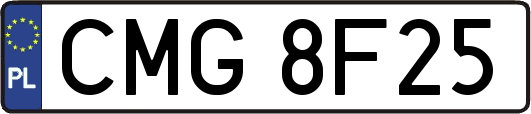 PL

CMG 8F25